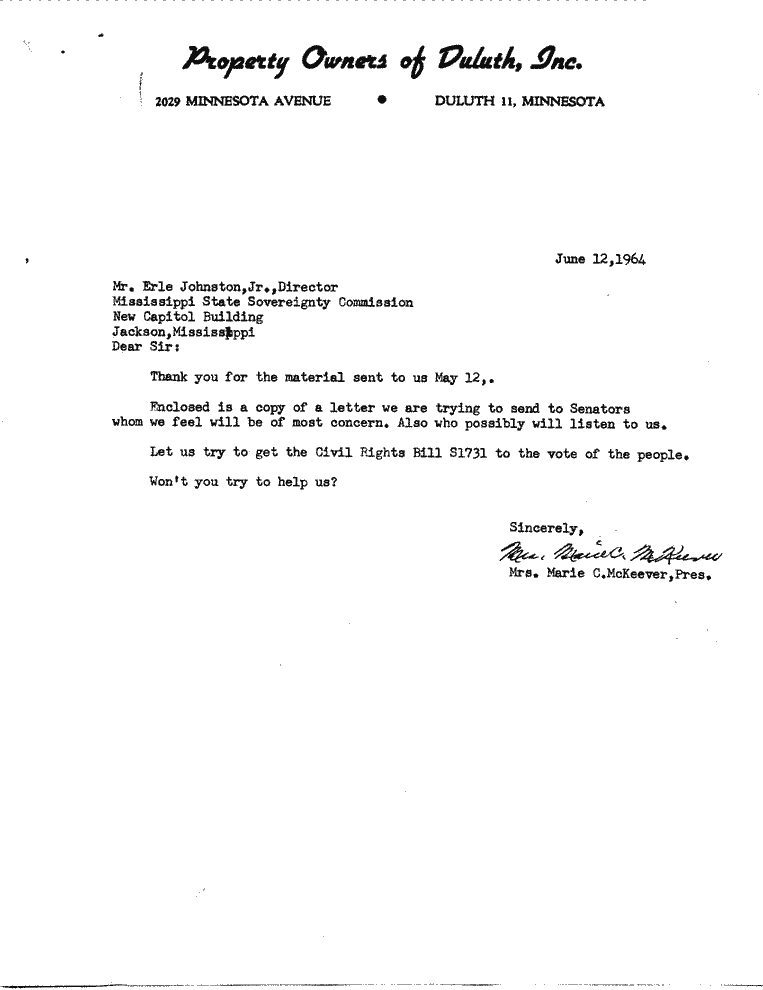 Property Owners of Duluth, Inc.

2029 MINNESOTA AVENUE • DULUTH 11, MINNESOTA

June 12,1964

Mr. Erle Johnston,Jr.,Director
Mississippi State Sovereignty Commission
New Capitol Building
Jackson,Mississippi
Dear Sir:

Thank you for the material sent to us May 12,.

Enclosed is a copy of a letter we are trying to send to Senators whom we feel will be of most concern. Also who possibly will listen to us.

Let us try to get the Civil Rights Bill S1731 to the vote of the people.

Won't you try to help us?

Sincerely,
Mrs. Marie C. McKeever
Mrs. Marie C.McKeever,Pres.